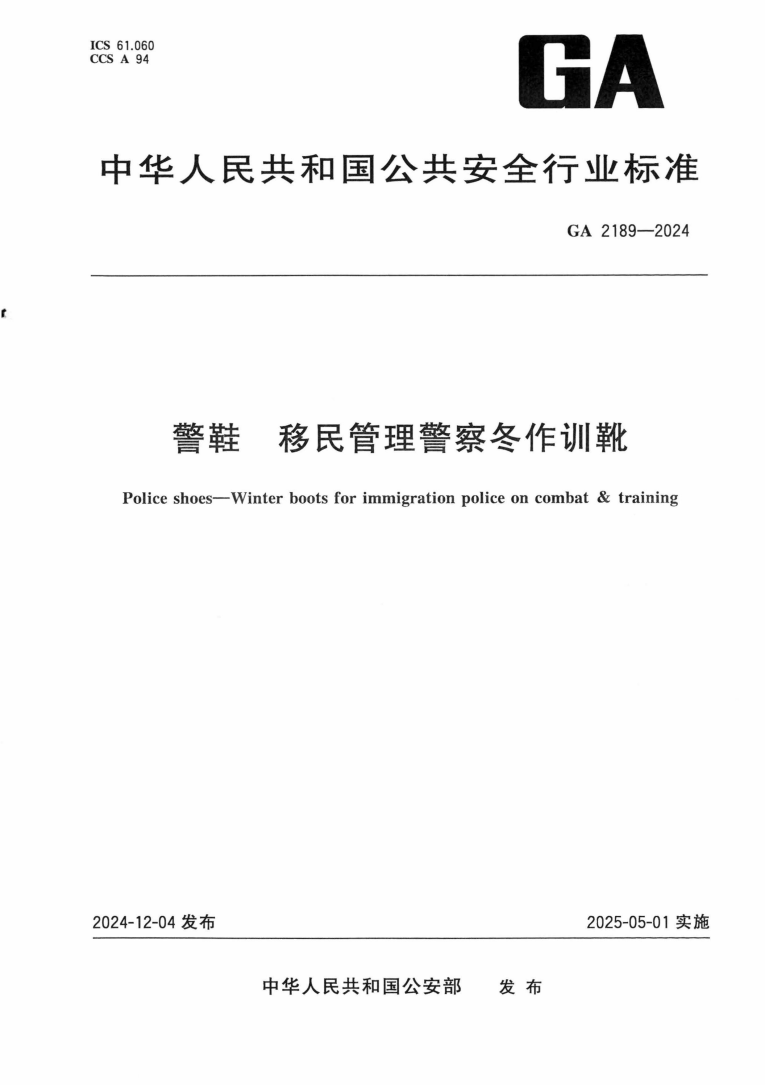 ICS 61.060
CCS A 94

GA

中华人民共和国公共安全行业标准

GA 2189—2024

警鞋　移民管理警察冬作训靴

Police shoes—Winter boots for immigration police on combat & training

2024-12-04 发布

2025-05-01 实施

中华人民共和国公安部　发布